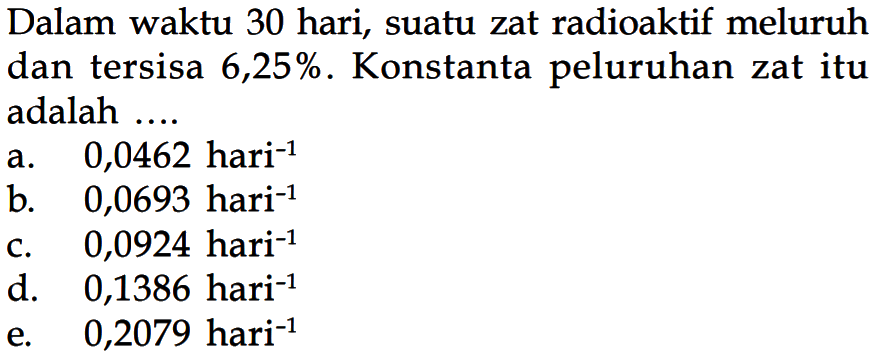 Dalam waktu 30 hari, suatu zat radioaktif meluruh dan tersisa 6,25%. Konstanta peluruhan zat itu adalah ....
a. 0,0462 hari$^{-1}$
b. 0,0693 hari$^{-1}$
c. 0,0924 hari$^{-1}$
d. 0,1386 hari$^{-1}$
e. 0,2079 hari$^{-1}$